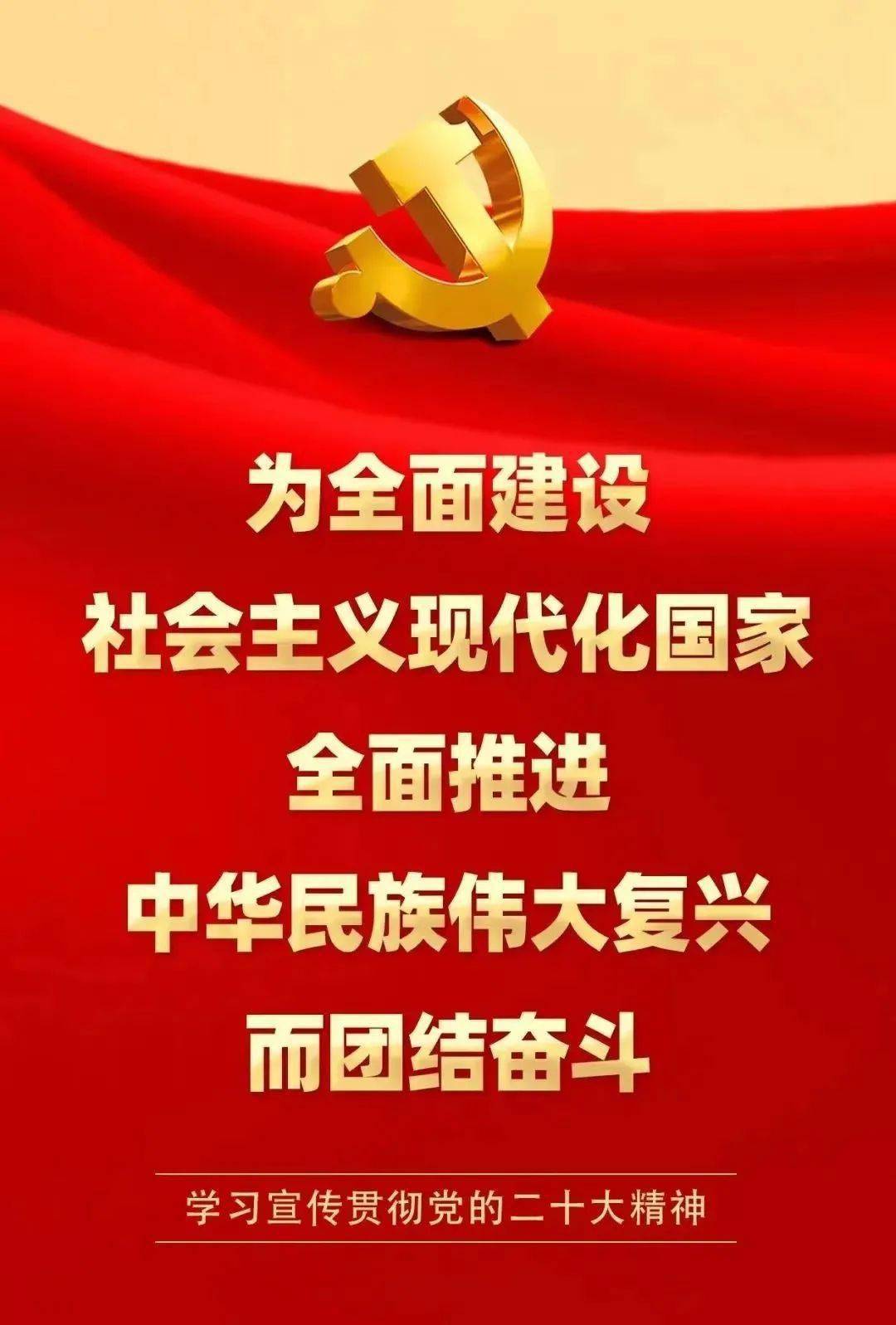 为全面建设
社会主义现代化国家
全面推进
中华民族伟大复兴
而团结奋斗

学习宣传贯彻党的二十大精神